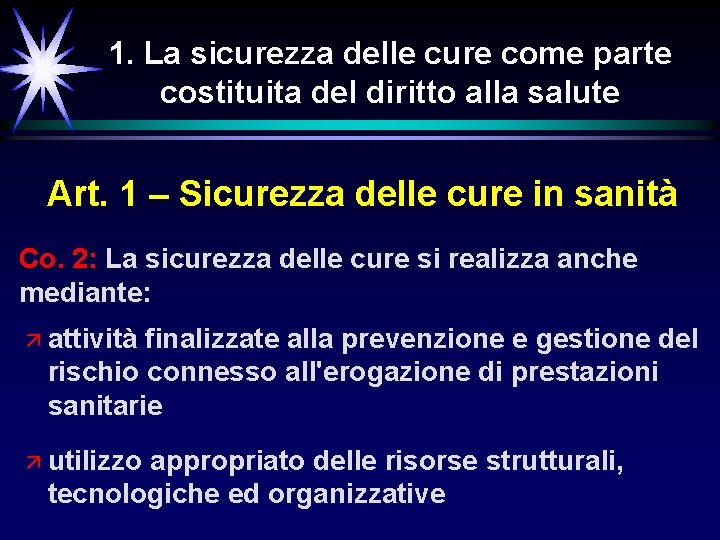 1. La sicurezza delle cure come parte costituita del diritto alla salute

Art. 1 – Sicurezza delle cure in sanità

Co. 2: La sicurezza delle cure si realizza anche mediante:

↗ attività finalizzate alla prevenzione e gestione del rischio connesso all'erogazione di prestazioni sanitarie

↗ utilizzo appropriato delle risorse strutturali, tecnologiche ed organizzative